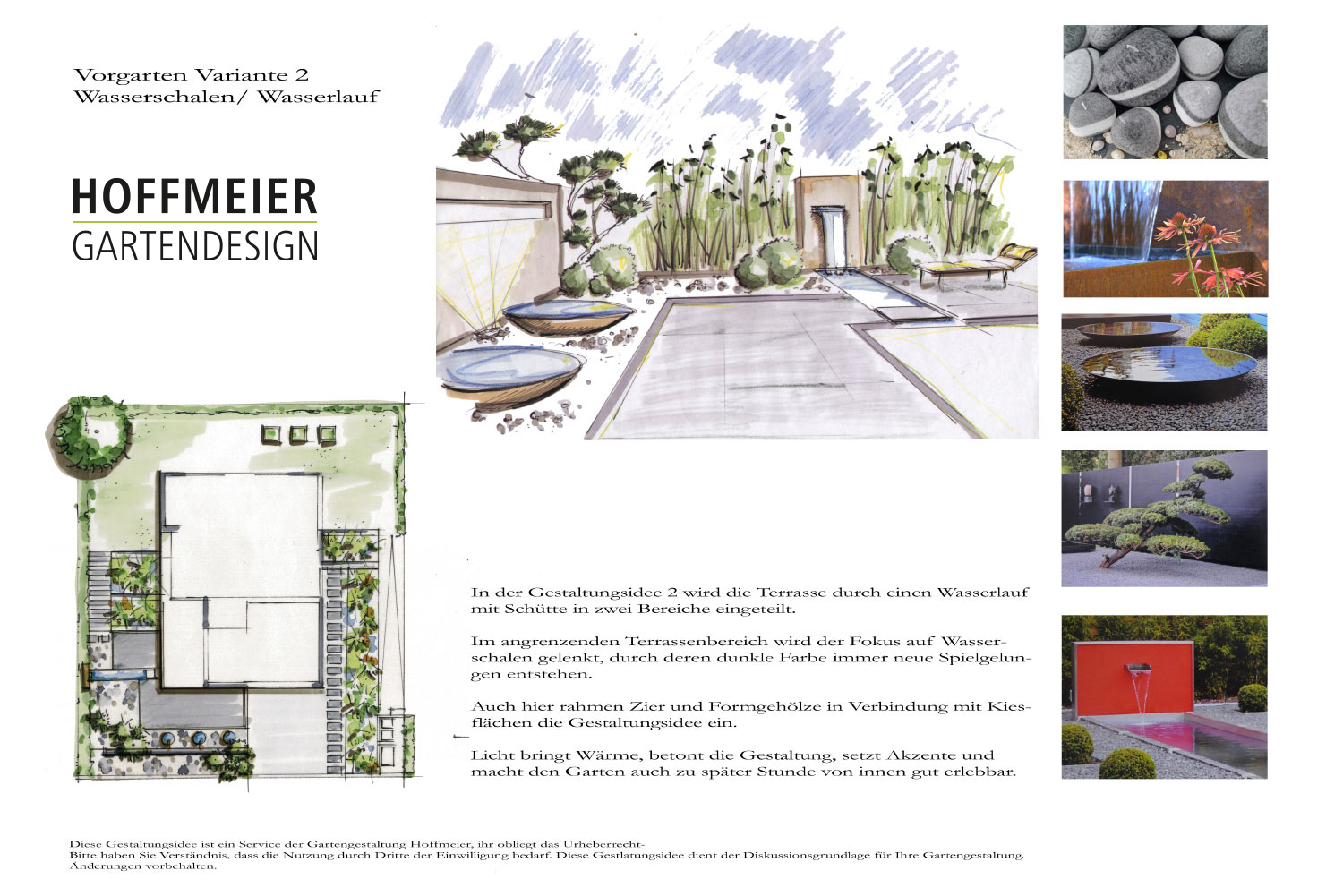 Vorgarten Variante 2
Wasserschalen/ Wasserlauf

HOFFMEIER
GARTENDESIGN

In der Gestaltungsidee 2 wird die Terrasse durch einen Wasserlauf mit Schütte in zwei Bereiche eingeteilt.

Im angrenzenden Terrassenbereich wird der Fokus auf Wasserschalen gelenkt, durch deren dunkle Farbe immer neue Spielgelungen entstehen.

Auch hier rahmen Zier und Formgehölze in Verbindung mit Kiesflächen die Gestaltungsidee ein.

Licht bringt Wärme, betont die Gestaltung, setzt Akzente und macht den Garten auch zu später Stunde von innen gut erlebbar.

Diese Gestaltungsidee ist ein Service der Gartengestaltung Hoffmeier, ihr obliegt das Urheberrecht-
Bitte haben Sie Verständnis, dass die Nutzung durch Dritte der Einwilligung bedarf. Diese Gestlatungsidee dient der Diskussionsgrundlage für Ihre Gartengestaltung.
Änderungen vorbehalten.